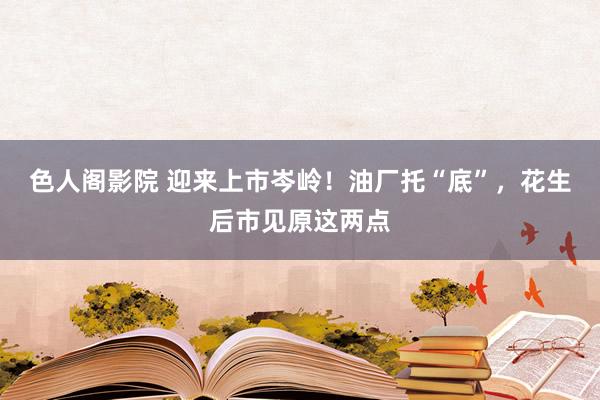 色人阁影院 迎来上市岑岭！油厂托“底”，花生后市见原这两点